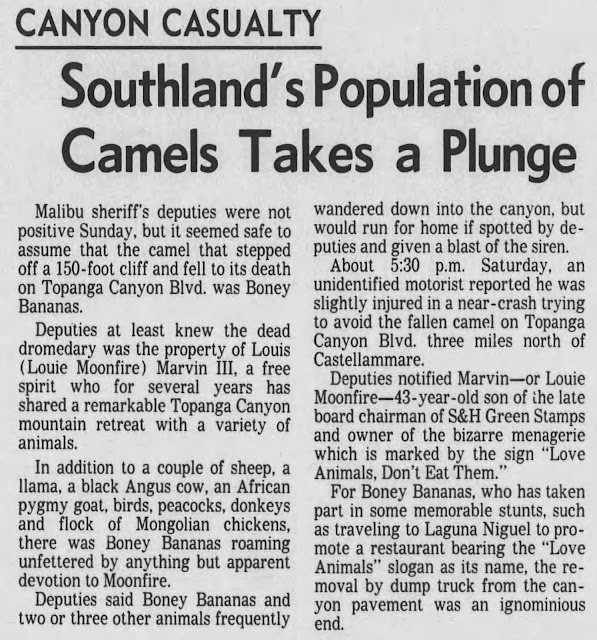 CANYON CASUALTY

Southland's Population of Camels Takes a Plunge

Malibu sheriff's deputies were not positive Sunday, but it seemed safe to assume that the camel that stepped off a 150-foot cliff and fell to its death on Topanga Canyon Blvd. was Boney Bananas.

Deputies at least knew the dead dromedary was the property of Louis (Louie Moonfire) Marvin III, a free spirit who for several years has shared a remarkable Topanga Canyon mountain retreat with a variety of animals.

In addition to a couple of sheep, a llama, a black Angus cow, an African pygmy goat, birds, peacocks, donkeys and flock of Mongolian chickens, there was Boney Bananas roaming unfettered by anything but apparent devotion to Moonfire.

Deputies said Boney Bananas and two or three other animals frequently wandered down into the canyon, but would run for home if spotted by deputies and given a blast of the siren.

About 5:30 p.m. Saturday, an unidentified motorist reported he was slightly injured in a near-crash trying to avoid the fallen camel on Topanga Canyon Blvd. three miles north of Castellammare.

Deputies notified Marvin—or Louie Moonfire—43-year-old son of the late board chairman of S&H Green Stamps and owner of the bizarre menagerie which is marked by the sign "Love Animals, Don't Eat Them."

For Boney Bananas, who has taken part in some memorable stunts, such as traveling to Laguna Niguel to promote a restaurant bearing the "Love Animals" slogan as its name, the removal by dump truck from the canyon pavement was an ignominious end.